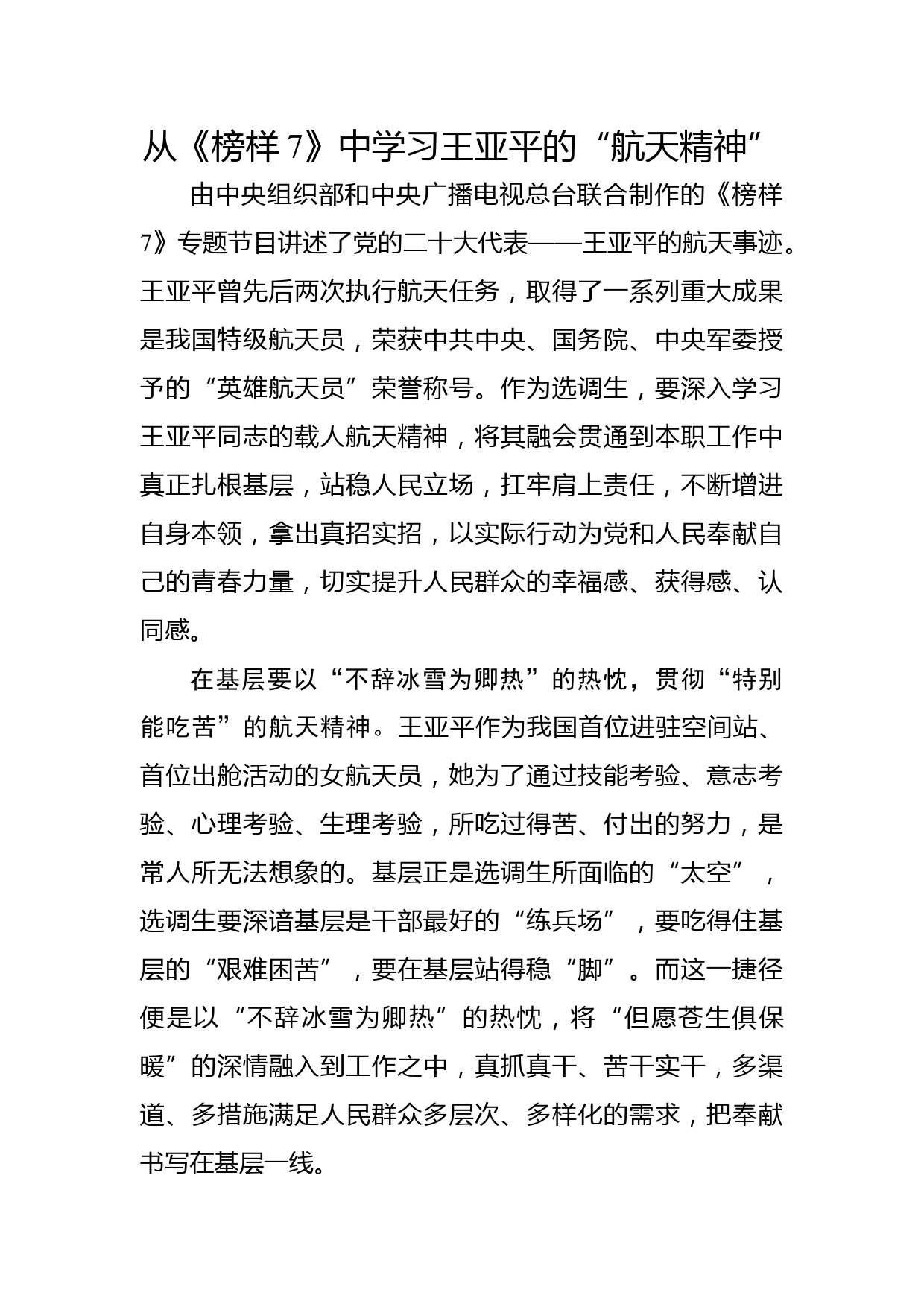 从《榜样 7》中学习王亚平的“航天精神”

由中央组织部和中央广播电视总台联合制作的《榜样 7》专题节目讲述了党的二十大代表——王亚平的航天事迹。王亚平曾先后两次执行航天任务，取得了一系列重大成果是我国特级航天员，荣获中共中央、国务院、中央军委授予的“英雄航天员”荣誉称号。作为选调生，要深入学习王亚平同志的载人航天精神，将其融会贯通到本职工作中真正扎根基层，站稳人民立场，扛牢肩上责任，不断增进自身本领，拿出真招实招，以实际行动为党和人民奉献自己的青春力量，切实提升人民群众的幸福感、获得感、认同感。

在基层要以“不辞冰雪为卿热”的热忱，贯彻“特别能吃苦”的航天精神。王亚平作为我国首位进驻空间站、首位出舱活动的女航天员，她为了通过技能考验、意志考验、心理考验、生理考验，所吃过得苦、付出的努力，是常人所无法想象的。基层正是选调生所面临的“太空”，选调生要深谙基层是干部最好的“练兵场”，要吃得住基层的“艰难困苦”，要在基层站得稳“脚”。而这一捷径便是以“不辞冰雪为卿热”的热忱，将“但愿苍生俱保暖”的深情融入到工作之中，真抓真干、苦干实干，多渠道、多措施满足人民群众多层次、多样化的需求，把奉献书写在基层一线。